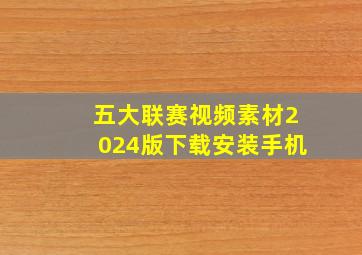 五大联赛视频素材2024版下载安装手机